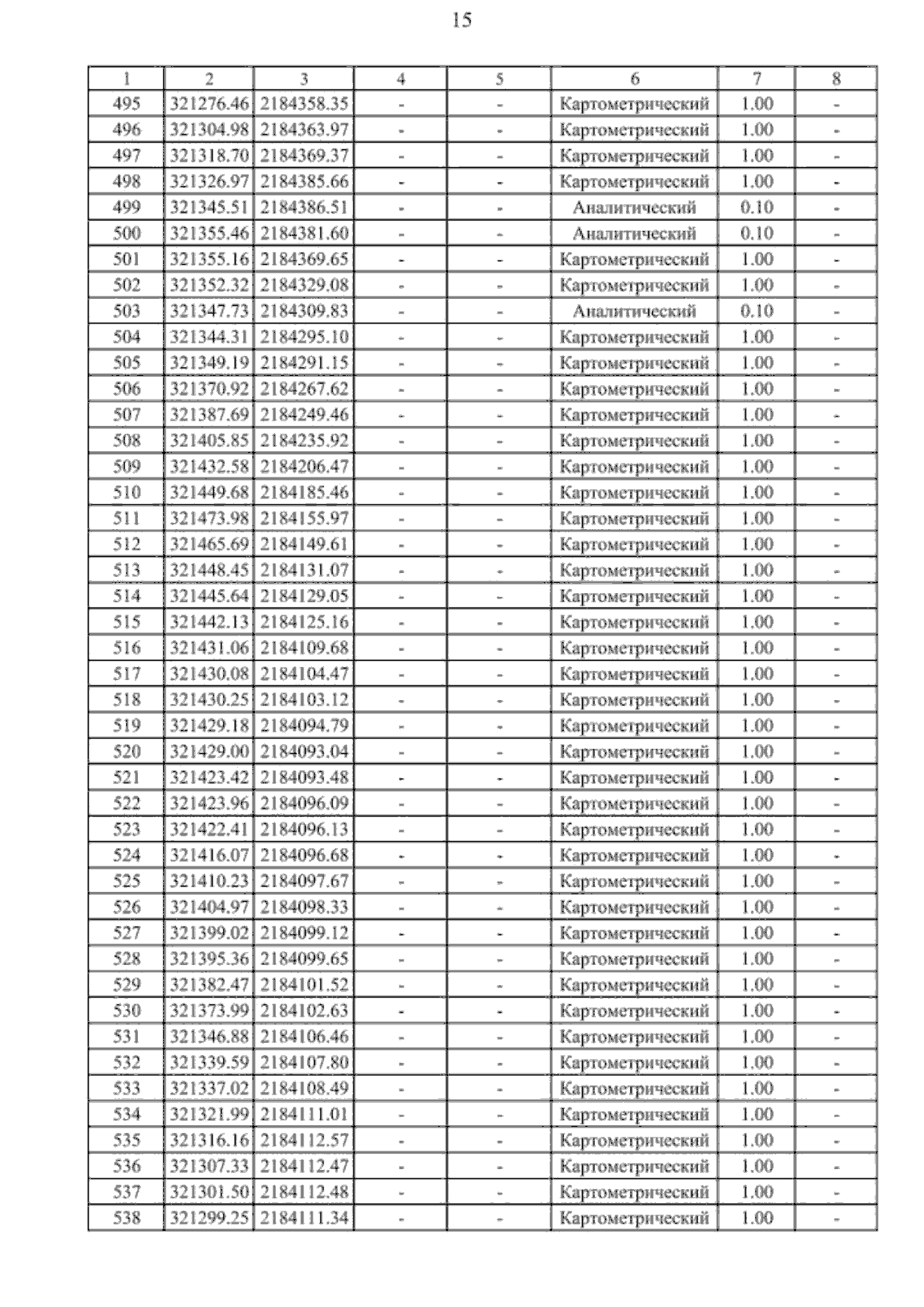 15

| 1 | 2 | 3 | 4 | 5 | 6 | 7 | 8 |
|---|---|---|---|---|---|---|---|
| 495 | 321276.46 | 2184358.35 | - | - | Картометрический | 1.00 | - |
| 496 | 321304.98 | 2184363.97 | - | - | Картометрический | 1.00 | - |
| 497 | 321318.70 | 2184369.37 | - | - | Картометрический | 1.00 | - |
| 498 | 321326.97 | 2184385.66 | - | - | Картометрический | 1.00 | - |
| 499 | 321345.51 | 2184386.51 | - | - | Аналитический | 0.10 | - |
| 500 | 321355.46 | 2184381.60 | - | - | Аналитический | 0.10 | - |
| 501 | 321355.16 | 2184369.65 | - | - | Картометрический | 1.00 | - |
| 502 | 321352.32 | 2184329.08 | - | - | Картометрический | 1.00 | - |
| 503 | 321347.73 | 2184309.83 | - | - | Аналитический | 0.10 | - |
| 504 | 321344.31 | 2184295.10 | - | - | Картометрический | 1.00 | - |
| 505 | 321349.19 | 2184291.15 | - | - | Картометрический | 1.00 | - |
| 506 | 321370.92 | 2184267.62 | - | - | Картометрический | 1.00 | - |
| 507 | 321387.69 | 2184249.46 | - | - | Картометрический | 1.00 | - |
| 508 | 321405.85 | 2184235.92 | - | - | Картометрический | 1.00 | - |
| 509 | 321432.58 | 2184206.47 | - | - | Картометрический | 1.00 | - |
| 510 | 321449.68 | 2184185.46 | - | - | Картометрический | 1.00 | - |
| 511 | 321473.98 | 2184155.97 | - | - | Картометрический | 1.00 | - |
| 512 | 321465.69 | 2184149.61 | - | - | Картометрический | 1.00 | - |
| 513 | 321448.45 | 2184131.07 | - | - | Картометрический | 1.00 | - |
| 514 | 321445.64 | 2184129.05 | - | - | Картометрический | 1.00 | - |
| 515 | 321442.13 | 2184125.16 | - | - | Картометрический | 1.00 | - |
| 516 | 321431.06 | 2184109.68 | - | - | Картометрический | 1.00 | - |
| 517 | 321430.08 | 2184104.47 | - | - | Картометрический | 1.00 | - |
| 518 | 321430.25 | 2184103.12 | - | - | Картометрический | 1.00 | - |
| 519 | 321429.18 | 2184094.79 | - | - | Картометрический | 1.00 | - |
| 520 | 321429.00 | 2184093.04 | - | - | Картометрический | 1.00 | - |
| 521 | 321423.42 | 2184093.48 | - | - | Картометрический | 1.00 | - |
| 522 | 321423.96 | 2184096.09 | - | - | Картометрический | 1.00 | - |
| 523 | 321422.41 | 2184096.13 | - | - | Картометрический | 1.00 | - |
| 524 | 321416.07 | 2184096.68 | - | - | Картометрический | 1.00 | - |
| 525 | 321410.23 | 2184097.67 | - | - | Картометрический | 1.00 | - |
| 526 | 321404.97 | 2184098.33 | - | - | Картометрический | 1.00 | - |
| 527 | 321399.02 | 2184099.12 | - | - | Картометрический | 1.00 | - |
| 528 | 321395.36 | 2184099.65 | - | - | Картометрический | 1.00 | - |
| 529 | 321382.47 | 2184101.52 | - | - | Картометрический | 1.00 | - |
| 530 | 321373.99 | 2184102.63 | - | - | Картометрический | 1.00 | - |
| 531 | 321346.88 | 2184106.46 | - | - | Картометрический | 1.00 | - |
| 532 | 321339.59 | 2184107.80 | - | - | Картометрический | 1.00 | - |
| 533 | 321337.02 | 2184108.49 | - | - | Картометрический | 1.00 | - |
| 534 | 321321.99 | 2184111.01 | - | - | Картометрический | 1.00 | - |
| 535 | 321316.16 | 2184112.57 | - | - | Картометрический | 1.00 | - |
| 536 | 321307.33 | 2184112.47 | - | - | Картометрический | 1.00 | - |
| 537 | 321301.50 | 2184112.48 | - | - | Картометрический | 1.00 | - |
| 538 | 321299.25 | 2184111.34 | - | - | Картометрический | 1.00 | - |